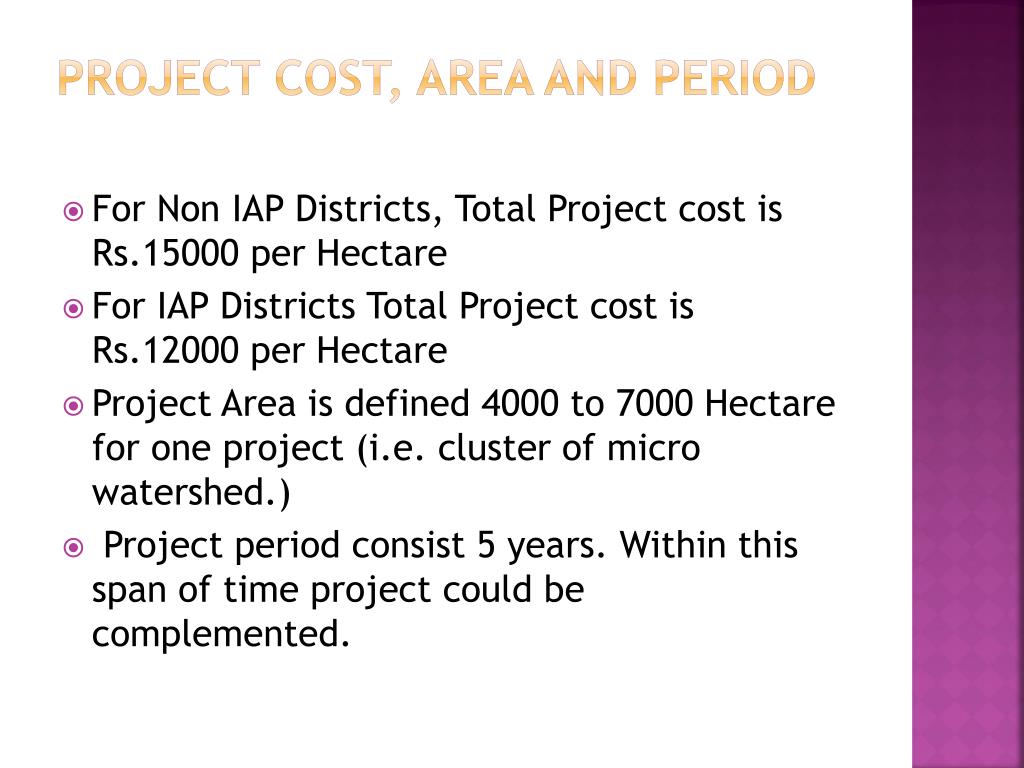 PROJECT COST, AREA AND PERIOD

For Non IAP Districts, Total Project cost is Rs.15000 per Hectare

For IAP Districts Total Project cost is Rs.12000 per Hectare

Project Area is defined 4000 to 7000 Hectare for one project (i.e. cluster of micro watershed.)

Project period consist 5 years. Within this span of time project could be complemented.